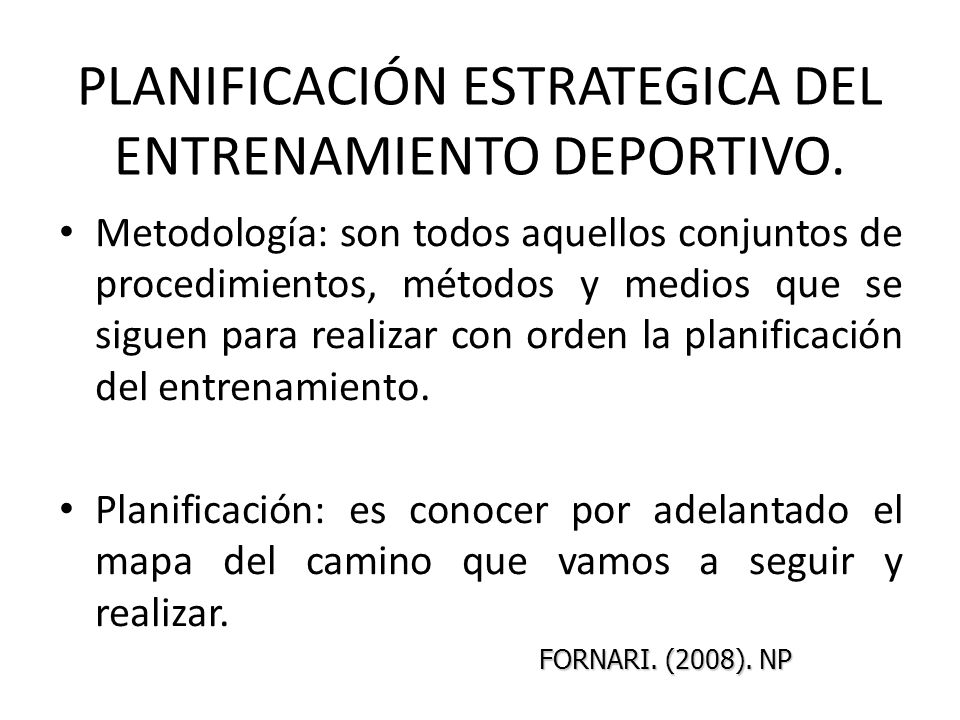 PLANIFICACIÓN ESTRATEGICA DEL ENTRENAMIENTO DEPORTIVO.

• Metodología: son todos aquellos conjuntos de procedimientos, métodos y medios que se siguen para realizar con orden la planificación del entrenamiento.

• Planificación: es conocer por adelantado el mapa del camino que vamos a seguir y realizar.

FORNARI. (2008). NP